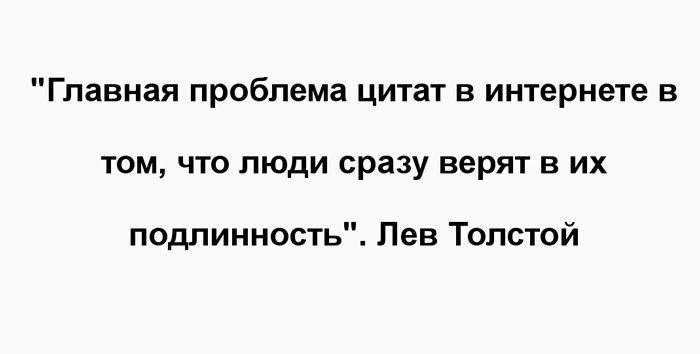 "Главная проблема цитат в интернете в том, что люди сразу верят в их подлинность". Лев Толстой